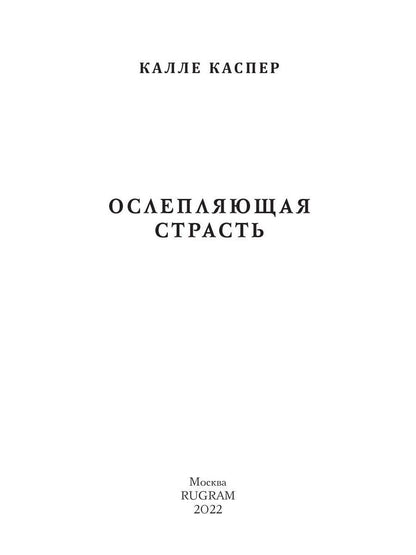 КАЛЛЕ КАСПЕР

ОСЛЕПЛЯЮЩАЯ
СТРАСТЬ

Москва
RUGRAM
2022